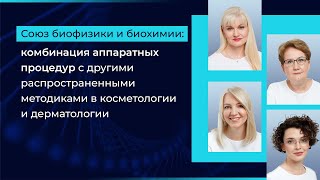 Союз биофизики и биохимии:

комбинация аппаратных процедур с другими распространенными методиками в косметологии и дерматологии